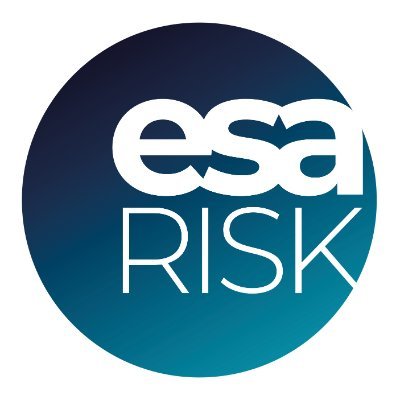 esa
RISK